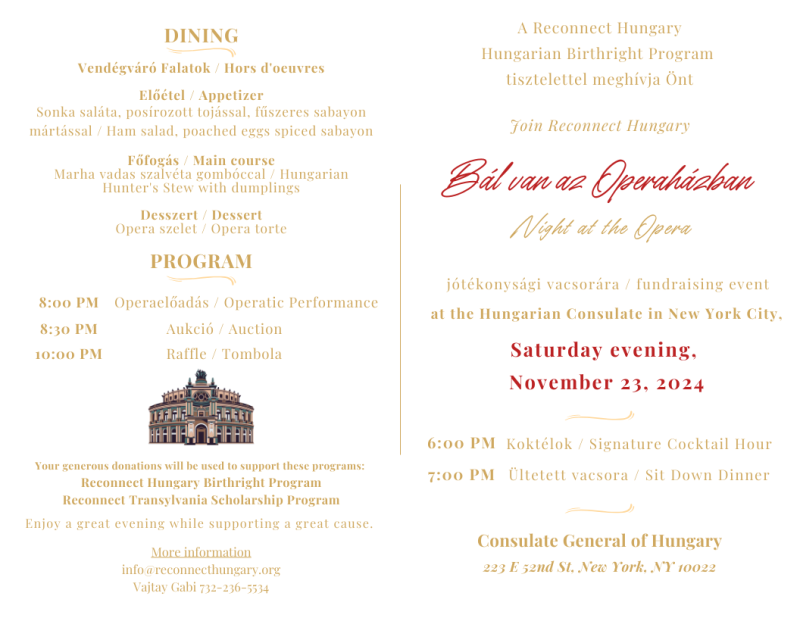 DINING

Vendégváró Falatok / Hors d'oeuvres

Előétel / Appetizer
Sonka saláta, posírozott tojással, fűszeres sabayon mártással / Ham salad, poached eggs spiced sabayon

Főfogás / Main course
Marha vadas szalvéta gombóccal / Hungarian Hunter's Stew with dumplings

Desszert / Dessert
Opera szelet / Opera torte

PROGRAM

8:00 PM Operaelőadás / Operatic Performance
8:30 PM Aukció / Auction
10:00 PM Raffle / Tombola

Your generous donations will be used to support these programs:
Reconnect Hungary Birthright Program
Reconnect Transylvania Scholarship Program

Enjoy a great evening while supporting a great cause.

More information
info@reconnecthungary.org
Vajtay Gabi 732-236-5534

A Reconnect Hungary
Hungarian Birthright Program
tisztelettel meghívja Önt

Join Reconnect Hungary

Bál van az Operaházban

Night at the Opera

jótékonysági vacsorára / fundraising event
at the Hungarian Consulate in New York City,

Saturday evening,
November 23, 2024

6:00 PM Koktélok / Signature Cocktail Hour
7:00 PM Ültetett vacsora / Sit Down Dinner

Consulate General of Hungary
223 E 52nd St, New York, NY 10022